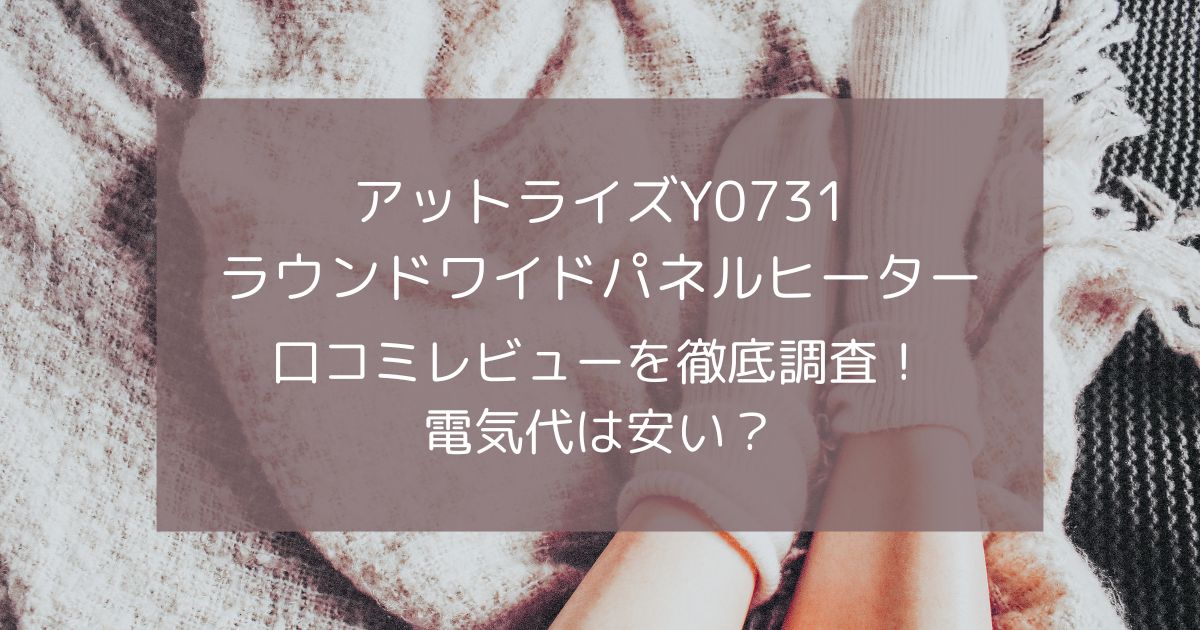 アットライズY0731
ラウンドワイドパネルヒーター
口コミレビューを徹底調査！
電気代は安い？